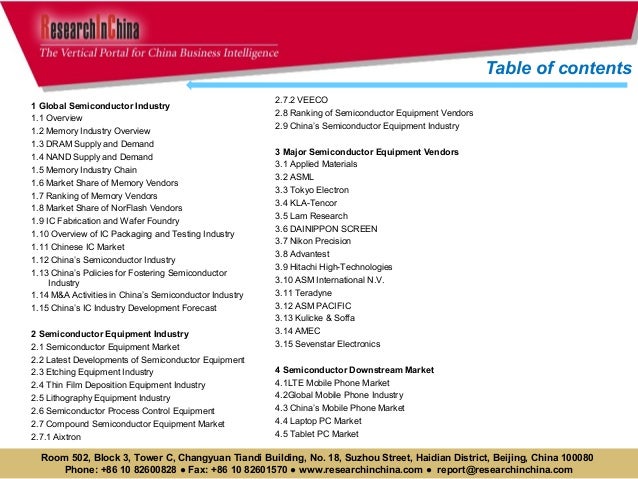 ResearchInChina
The Vertical Portal for China Business Intelligence

Table of contents

1 Global Semiconductor Industry
1.1 Overview
1.2 Memory Industry Overview
1.3 DRAM Supply and Demand
1.4 NAND Supply and Demand
1.5 Memory Industry Chain
1.6 Market Share of Memory Vendors
1.7 Ranking of Memory Vendors
1.8 Market Share of NorFlash Vendors
1.9 IC Fabrication and Wafer Foundry
1.10 Overview of IC Packaging and Testing Industry
1.11 Chinese IC Market
1.12 China's Semiconductor Industry
1.13 China's Policies for Fostering Semiconductor Industry
1.14 M&A Activities in China's Semiconductor Industry
1.15 China's IC Industry Development Forecast

2 Semiconductor Equipment Industry
2.1 Semiconductor Equipment Market
2.2 Latest Developments of Semiconductor Equipment
2.3 Etching Equipment Industry
2.4 Thin Film Deposition Equipment Industry
2.5 Lithography Equipment Industry
2.6 Semiconductor Process Control Equipment
2.7 Compound Semiconductor Equipment Market
2.7.1 Aixtron
2.7.2 VEECO
2.8 Ranking of Semiconductor Equipment Vendors
2.9 China's Semiconductor Equipment Industry

3 Major Semiconductor Equipment Vendors
3.1 Applied Materials
3.2 ASML
3.3 Tokyo Electron
3.4 KLA-Tencor
3.5 Lam Research
3.6 DAINIPPON SCREEN
3.7 Nikon Precision
3.8 Advantest
3.9 Hitachi High-Technologies
3.10 ASM International N.V.
3.11 Teradyne
3.12 ASM PACIFIC
3.13 Kulicke & Soffa
3.14 AMEC
3.15 Sevenstar Electronics

4 Semiconductor Downstream Market
4.1LTE Mobile Phone Market
4.2Global Mobile Phone Industry
4.3 China's Mobile Phone Market
4.4 Laptop PC Market
4.5 Tablet PC Market

Room 502, Block 3, Tower C, Changyuan Tiandi Building, No. 18, Suzhou Street, Haidian District, Beijing, China 100080
Phone: +86 10 82600828 ● Fax: +86 10 82601570 ● www.researchinchina.com ● report@researchinchina.com